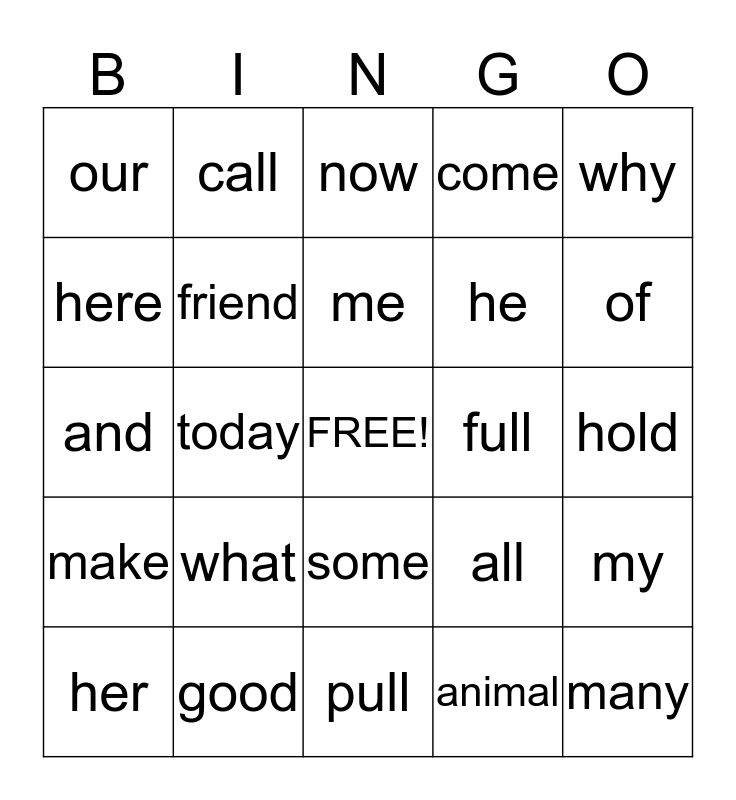 | B | I | N | G | O |
|---|---|---|---|---|
| our | call | now | come | why |
| here | friend | me | he | of |
| and | today | FREE! | full | hold |
| make | what | some | all | my |
| her | good | pull | animal | many |